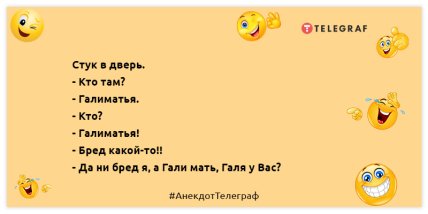 TELEGRAF

Стук в дверь.
- Кто там?
- Галиматья.
- Кто?
- Галиматья!
- Бред какой-то!!
- Да ни бред я, а Гали мать, Галя у Вас?

#АнекдотТелеграф